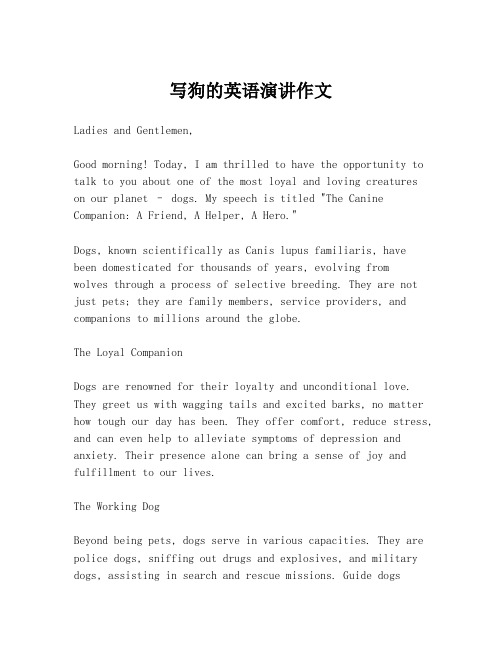 写狗的英语演讲作文

Ladies and Gentlemen,

Good morning! Today, I am thrilled to have the opportunity to talk to you about one of the most loyal and loving creatures on our planet - dogs. My speech is titled "The Canine Companion: A Friend, A Helper, A Hero."

Dogs, known scientifically as Canis lupus familiaris, have been domesticated for thousands of years, evolving from wolves through a process of selective breeding. They are not just pets; they are family members, service providers, and companions to millions around the globe.

The Loyal Companion

Dogs are renowned for their loyalty and unconditional love. They greet us with wagging tails and excited barks, no matter how tough our day has been. They offer comfort, reduce stress, and can even help to alleviate symptoms of depression and anxiety. Their presence alone can bring a sense of joy and fulfillment to our lives.

The Working Dog

Beyond being pets, dogs serve in various capacities. They are police dogs, sniffing out drugs and explosives, and military dogs, assisting in search and rescue missions. Guide dogs